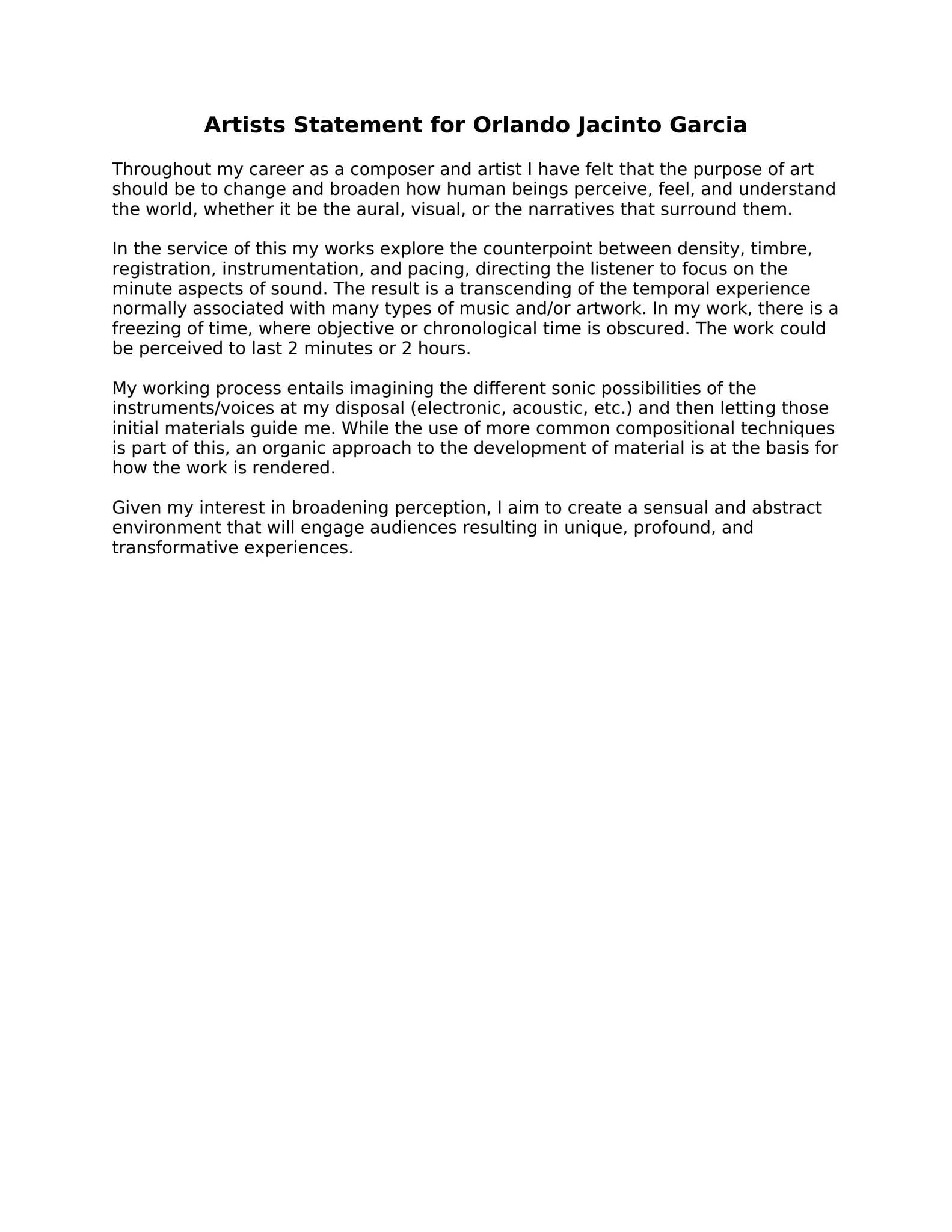 Artists Statement for Orlando Jacinto Garcia

Throughout my career as a composer and artist I have felt that the purpose of art should be to change and broaden how human beings perceive, feel, and understand the world, whether it be the aural, visual, or the narratives that surround them.

In the service of this my works explore the counterpoint between density, timbre, registration, instrumentation, and pacing, directing the listener to focus on the minute aspects of sound. The result is a transcending of the temporal experience normally associated with many types of music and/or artwork. In my work, there is a freezing of time, where objective or chronological time is obscured. The work could be perceived to last 2 minutes or 2 hours.

My working process entails imagining the different sonic possibilities of the instruments/voices at my disposal (electronic, acoustic, etc.) and then letting those initial materials guide me. While the use of more common compositional techniques is part of this, an organic approach to the development of material is at the basis for how the work is rendered.

Given my interest in broadening perception, I aim to create a sensual and abstract environment that will engage audiences resulting in unique, profound, and transformative experiences.